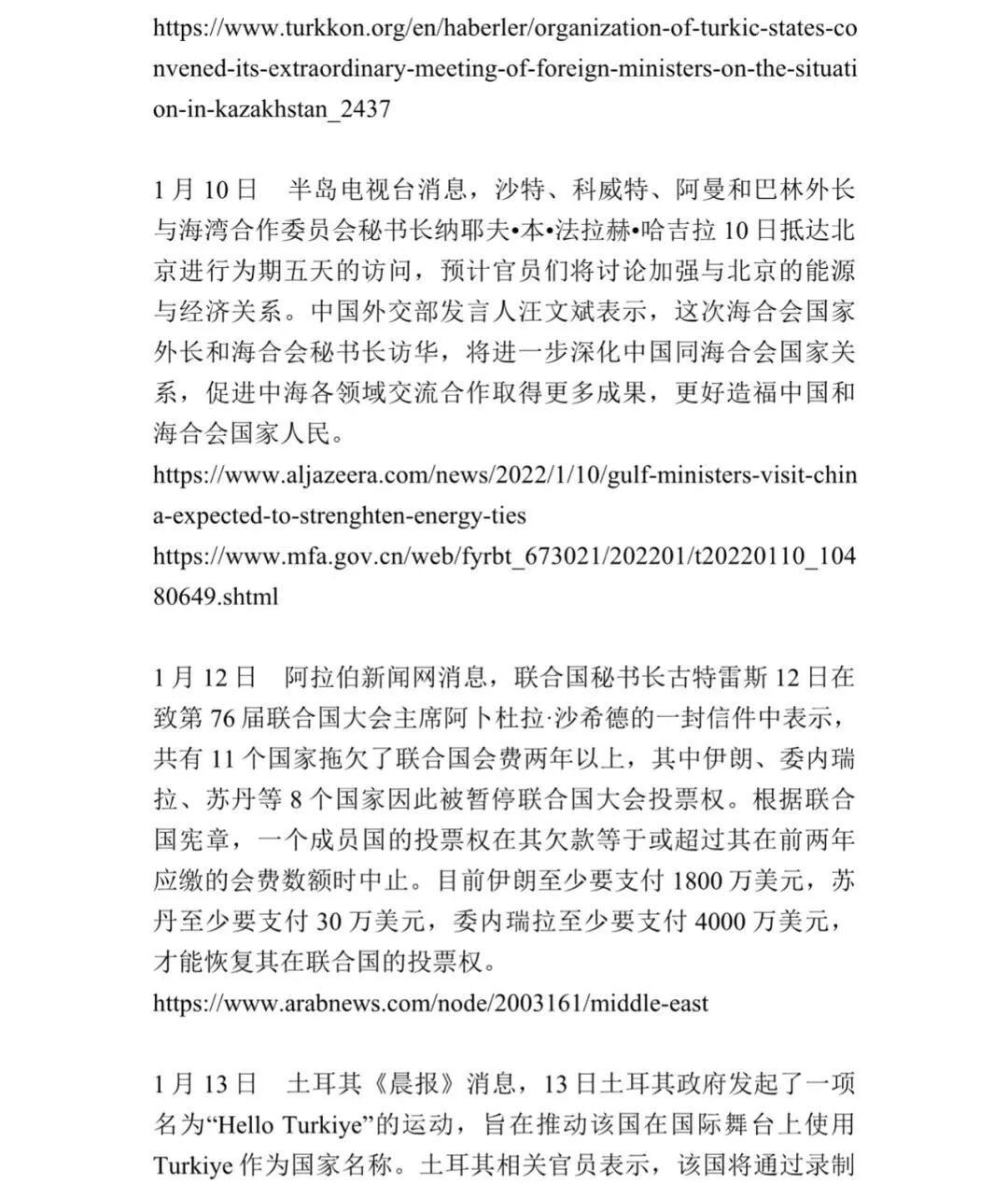 https://www.turkkon.org/en/haberler/organization-of-turkic-states-convened-its-extraordinary-meeting-of-foreign-ministers-on-the-situation-in-kazakhstan_2437

1月10日　半岛电视台消息，沙特、科威特、阿曼和巴林外长与海湾合作委员会秘书长纳耶夫•本•法拉赫•哈吉拉10日抵达北京进行为期五天的访问，预计官员们将讨论加强与北京的能源与经济关系。中国外交部发言人汪文斌表示，这次海合会国家外长和海合会秘书长访华，将进一步深化中国同海合会国家关系，促进中海各领域交流合作取得更多成果，更好造福中国和海合会国家人民。
https://www.aljazeera.com/news/2022/1/10/gulf-ministers-visit-china-expected-to-strenghten-energy-ties
https://www.mfa.gov.cn/web/fyrbt_673021/202201/t20220110_10480649.shtml

1月12日　阿拉伯新闻网消息，联合国秘书长古特雷斯12日在致第76届联合国大会主席阿卜杜拉·沙希德的一封信件中表示，共有11个国家拖欠了联合国会费两年以上，其中伊朗、委内瑞拉、苏丹等8个国家因此被暂停联合国大会投票权。根据联合国宪章，一个成员国的投票权在其欠款等于或超过其在前两年应缴的会费数额时中止。目前伊朗至少要支付1800万美元，苏丹至少要支付30万美元，委内瑞拉至少要支付4000万美元，才能恢复其在联合国的投票权。
https://www.arabnews.com/node/2003161/middle-east

1月13日　土耳其《晨报》消息，13日土耳其政府发起了一项名为“Hello Turkiye”的运动，旨在推动该国在国际舞台上使用Turkiye作为国家名称。土耳其相关官员表示，该国将通过录制